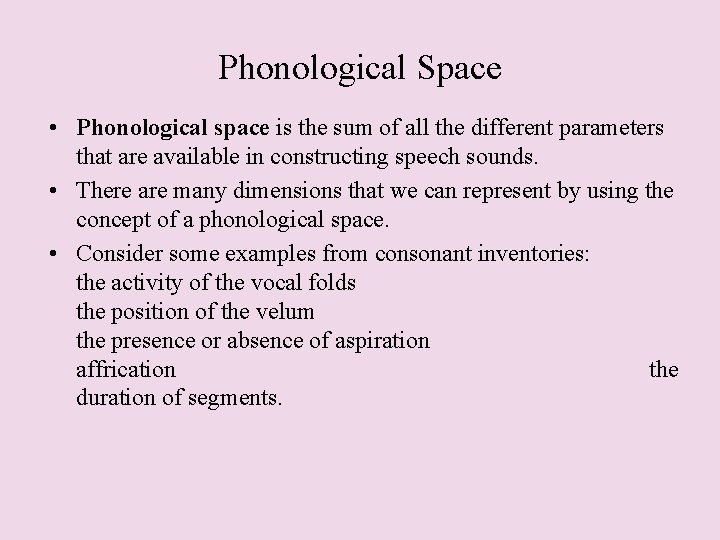 Phonological Space

• Phonological space is the sum of all the different parameters that are available in constructing speech sounds.

• There are many dimensions that we can represent by using the concept of a phonological space.

• Consider some examples from consonant inventories:
the activity of the vocal folds
the position of the velum
the presence or absence of aspiration
affrication the
duration of segments.